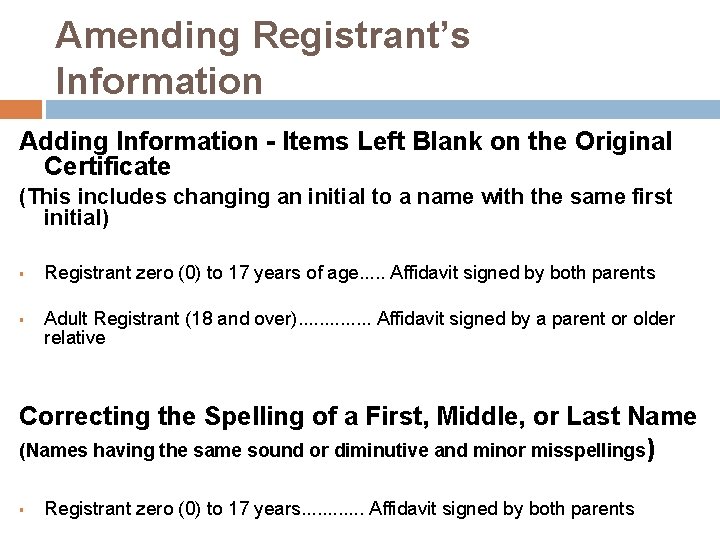 Amending Registrant's Information

Adding Information - Items Left Blank on the Original Certificate

(This includes changing an initial to a name with the same first initial)

▪ Registrant zero (0) to 17 years of age..... Affidavit signed by both parents

▪ Adult Registrant (18 and over).............. Affidavit signed by a parent or older relative

Correcting the Spelling of a First, Middle, or Last Name

(Names having the same sound or diminutive and minor misspellings)

▪ Registrant zero (0) to 17 years............ Affidavit signed by both parents